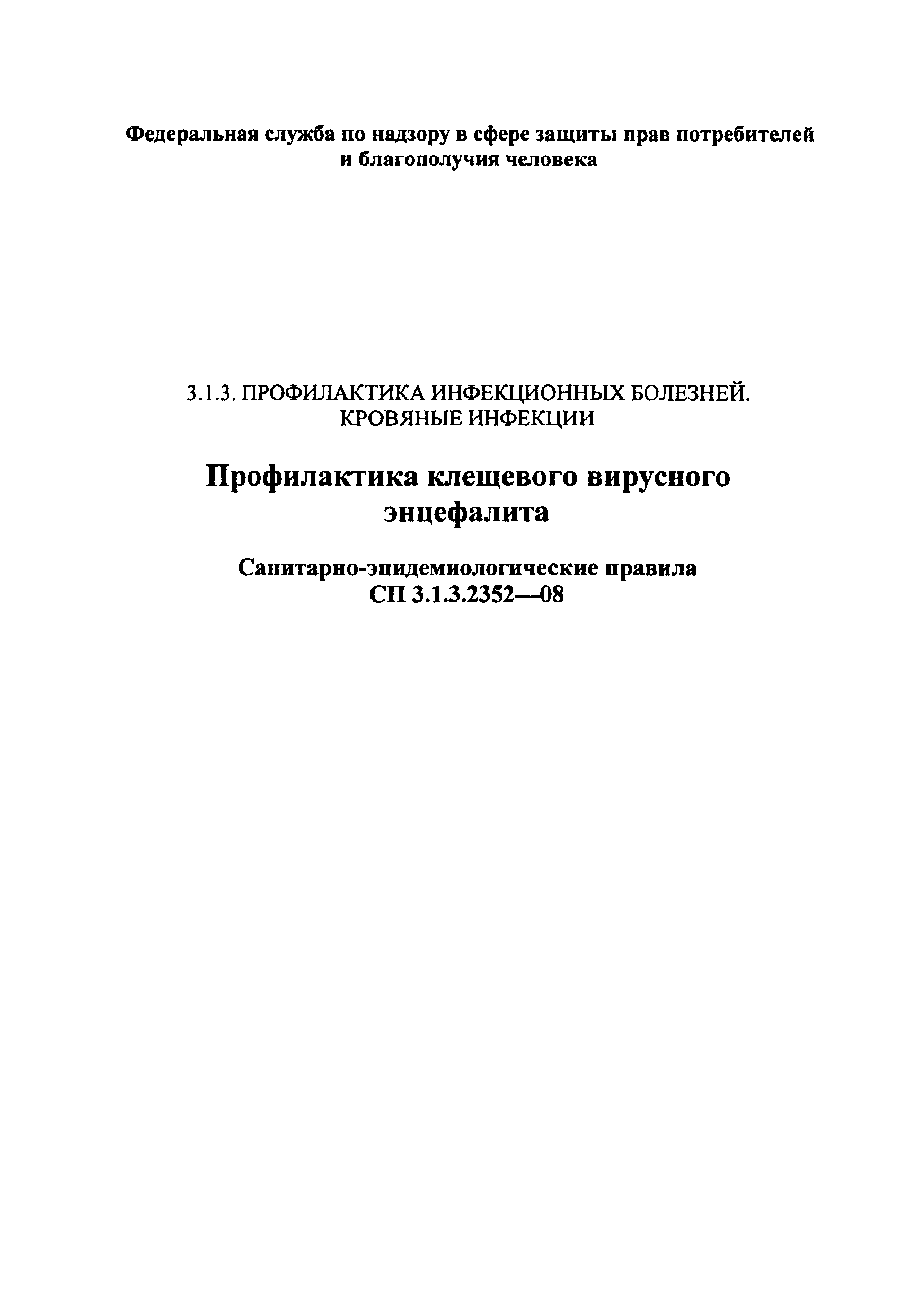 Федеральная служба по надзору в сфере защиты прав потребителей и благополучия человека

3.1.3. ПРОФИЛАКТИКА ИНФЕКЦИОННЫХ БОЛЕЗНЕЙ. КРОВЯНЫЕ ИНФЕКЦИИ

Профилактика клещевого вирусного энцефалита

Санитарно-эпидемиологические правила СП 3.1.3.2352—08